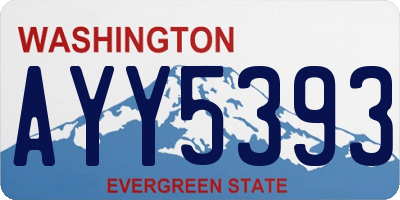 WASHINGTON
AYY5393
EVERGREEN STATE